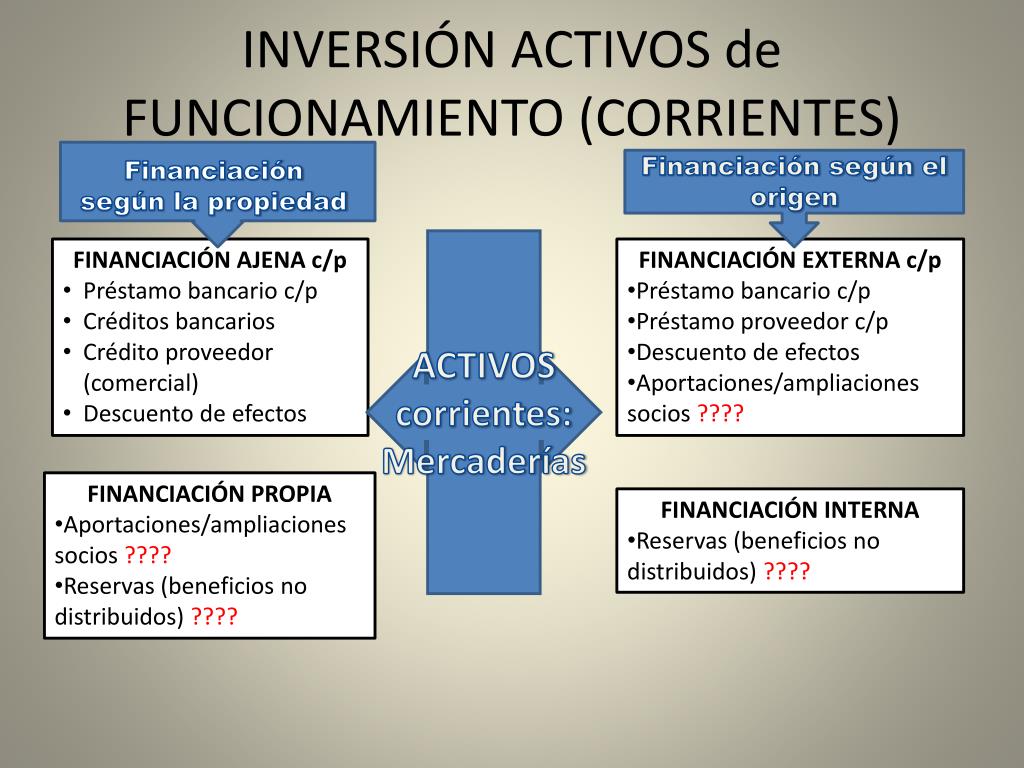 INVERSIÓN ACTIVOS de FUNCIONAMIENTO (CORRIENTES)

Financiación según la propiedad

FINANCIACIÓN AJENA c/p
• Préstamo bancario c/p
• Créditos bancarios
• Crédito proveedor (comercial)
• Descuento de efectos

FINANCIACIÓN PROPIA
•Aportaciones/ampliaciones socios ????
•Reservas (beneficios no distribuidos) ????

ACTIVOS corrientes: Mercaderías

Financiación según el origen

FINANCIACIÓN EXTERNA c/p
•Préstamo bancario c/p
•Préstamo proveedor c/p
•Descuento de efectos
•Aportaciones/ampliaciones socios ????

FINANCIACIÓN INTERNA
•Reservas (beneficios no distribuidos) ????